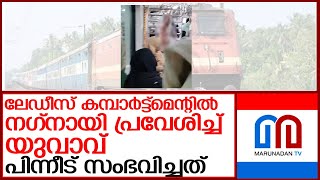 ലേഡീസ് കമ്പാർട്ട്മെന്റിൽ നഗ്നായി പ്രവേശിച്ച് യുവാവ്
പിന്നീട് സംഭവിച്ചത്

MARUNADAN TV